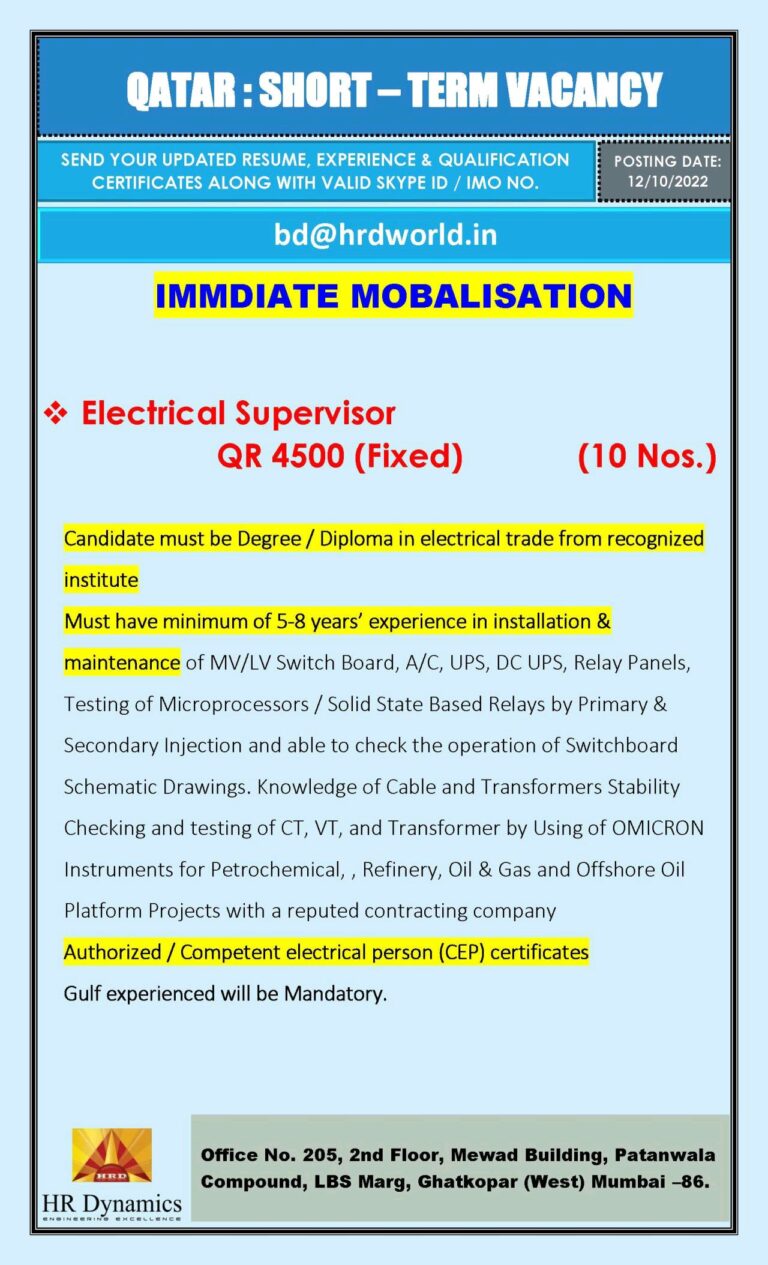 QATAR : SHORT – TERM VACANCY

SEND YOUR UPDATED RESUME, EXPERIENCE & QUALIFICATION CERTIFICATES ALONG WITH VALID SKYPE ID / IMO NO.

POSTING DATE: 12/10/2022

bd@hrdworld.in

IMMDIATE MOBALISATION

❖ Electrical Supervisor
QR 4500 (Fixed) (10 Nos.)

Candidate must be Degree / Diploma in electrical trade from recognized institute

Must have minimum of 5-8 years' experience in installation & maintenance of MV/LV Switch Board, A/C, UPS, DC UPS, Relay Panels, Testing of Microprocessors / Solid State Based Relays by Primary & Secondary Injection and able to check the operation of Switchboard Schematic Drawings. Knowledge of Cable and Transformers Stability Checking and testing of CT, VT, and Transformer by Using of OMICRON Instruments for Petrochemical, , Refinery, Oil & Gas and Offshore Oil Platform Projects with a reputed contracting company

Authorized / Competent electrical person (CEP) certificates

Gulf experienced will be Mandatory.

HRD
HR Dynamics
ENGINEERING EXCELLENCE

Office No. 205, 2nd Floor, Mewad Building, Patanwala Compound, LBS Marg, Ghatkopar (West) Mumbai –86.